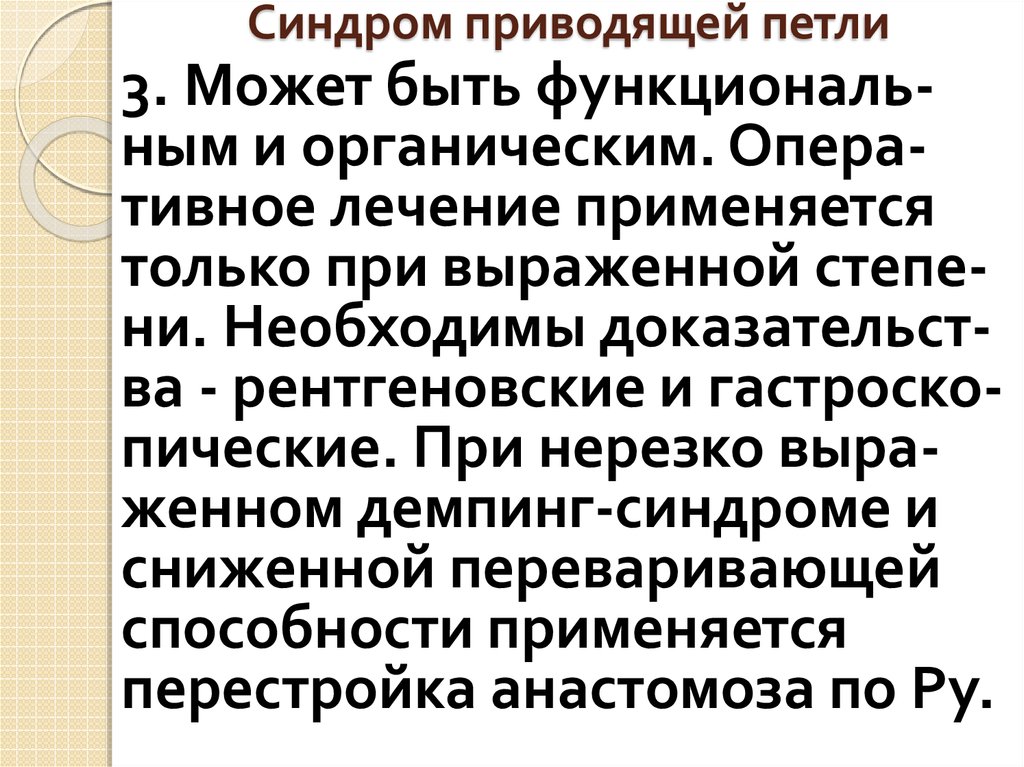 Синдром приводящей петли

3. Может быть функциональным и органическим. Оперативное лечение применяется только при выраженной степени. Необходимы доказательства - рентгеновские и гастроскопические. При нерезко выраженном демпинг-синдроме и сниженной переваривающей способности применяется перестройка анастомоза по Ру.